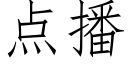 点播